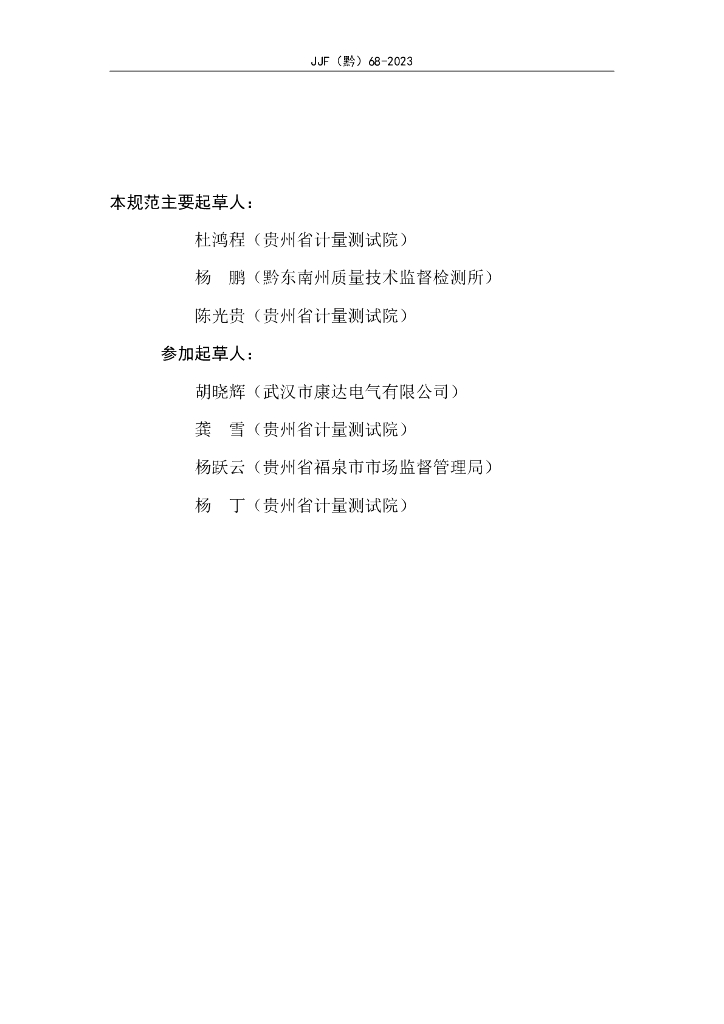 JJF（黔）68-2023

本规范主要起草人：

杜鸿程（贵州省计量测试院）

杨　鹏（黔东南州质量技术监督检测所）

陈光贵（贵州省计量测试院）

参加起草人：

胡晓辉（武汉市康达电气有限公司）

龚　雪（贵州省计量测试院）

杨跃云（贵州省福泉市市场监督管理局）

杨　丁（贵州省计量测试院）